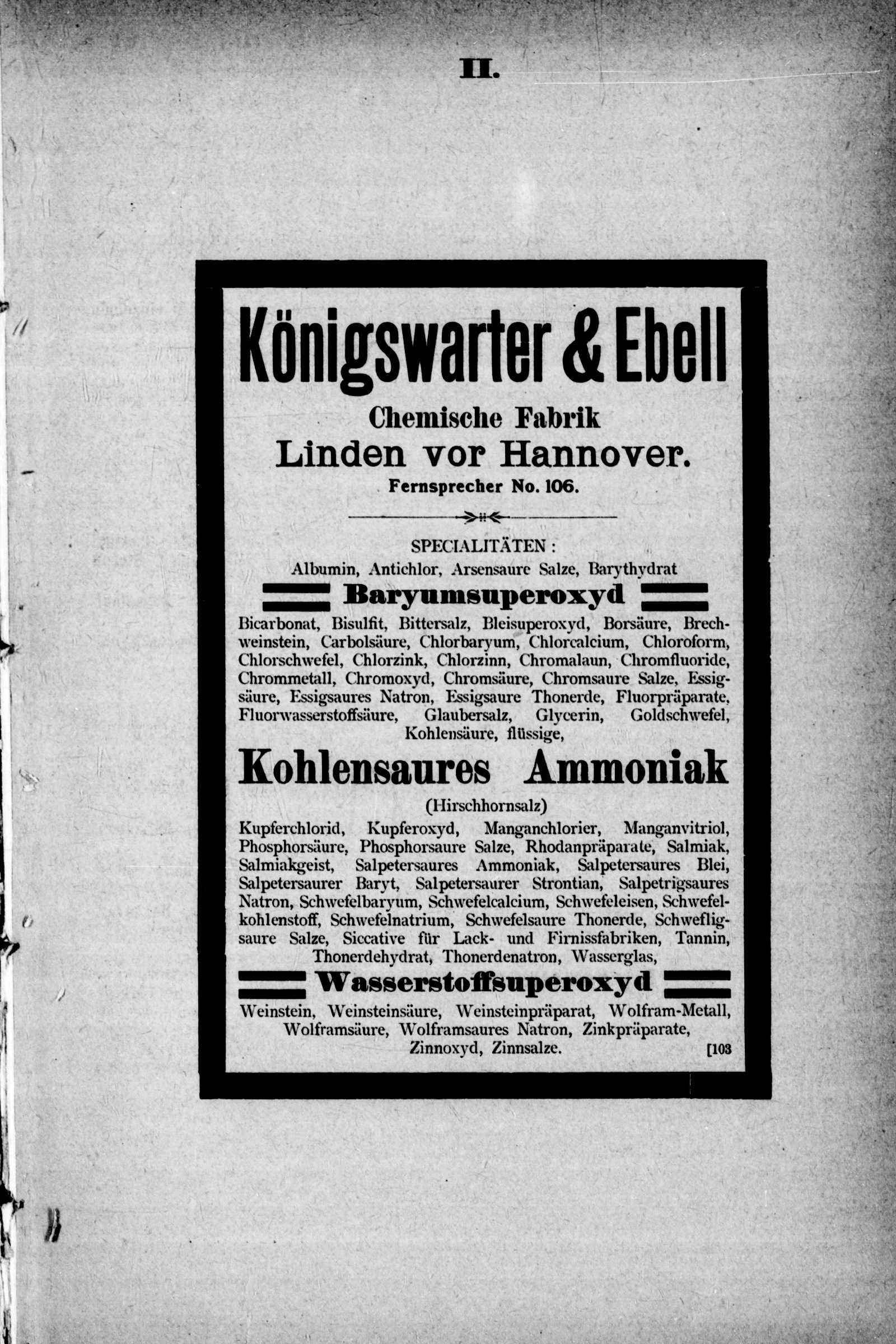 II.

Königswarter & Ebell

Chemische Fabrik
Linden vor Hannover.
Fernsprecher No. 106.

SPECIALITÄTEN:
Albumin, Antichlor, Arsensaure Salze, Barythydrat

Baryumsuperoxyd

Bicarbonat, Bisulfit, Bittersalz, Bleisuperoxyd, Borsäure, Brechweinstein, Carbolsäure, Chlorbaryum, Chlorcalcium, Chloroform, Chlorschwefel, Chlorzink, Chlorzinn, Chromalaun, Chromfluoride, Chrommetall, Chromoxyd, Chromsäure, Chromsaure Salze, Essigsäure, Essigsaures Natron, Essigsaure Thonerde, Fluorpräparate, Fluorwasserstoffsäure, Glaubersalz, Glycerin, Goldschwefel, Kohlensäure, flüssige,

Kohlensaures Ammoniak
(Hirschhornsalz)

Kupferchlorid, Kupferoxyd, Manganchlorier, Manganvitriol, Phosphorsäure, Phosphorsaure Salze, Rhodanpräparate, Salmiak, Salmiakgeist, Salpetersaures Ammoniak, Salpetersaures Blei, Salpetersaurer Baryt, Salpetersaurer Strontian, Salpetrigsaures Natron, Schwefelbaryum, Schwefelcalcium, Schwefeleisen, Schwefelkohlenstoff, Schwefelnatrium, Schwefelsaure Thonerde, Schwefligsaure Salze, Siccative für Lack- und Firnissfabriken, Tannin, Thonerdehydrat, Thonerdenatron, Wasserglas,

Wasserstoffsuperoxyd

Weinstein, Weinsteinsäure, Weinsteinpräparat, Wolfram-Metall, Wolframsäure, Wolframsaures Natron, Zinkpräparate, Zinnoxyd, Zinnsalze. [103